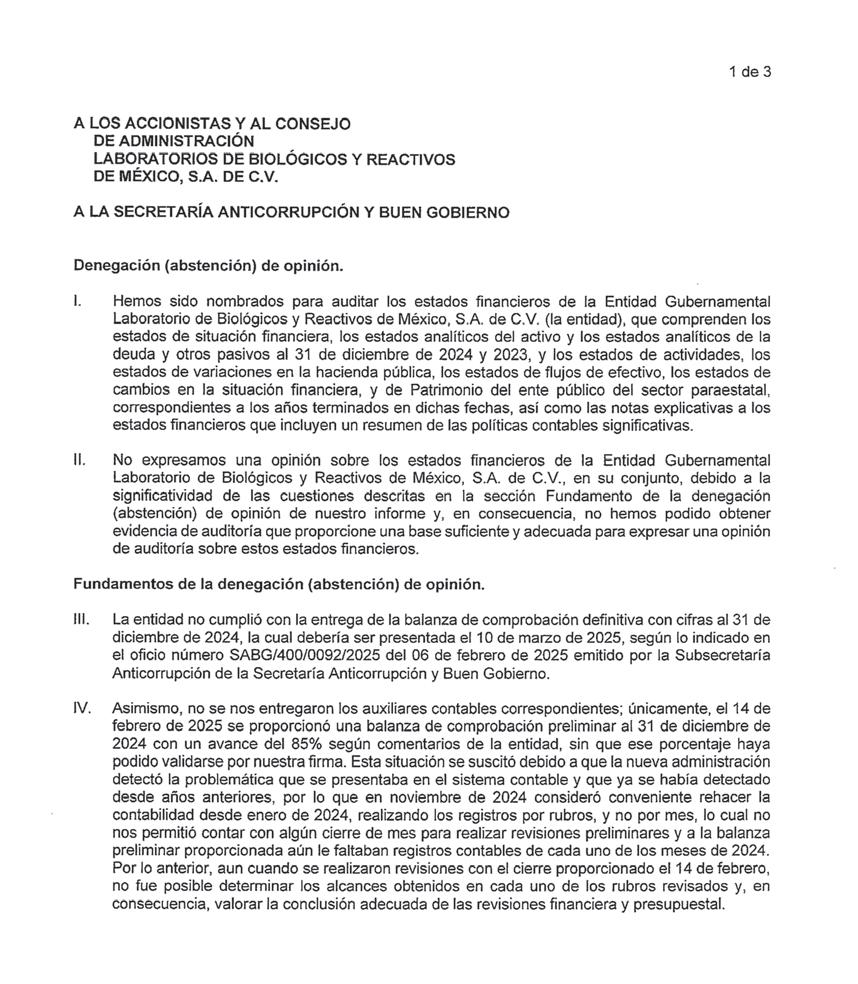 1 de 3

A LOS ACCIONISTAS Y AL CONSEJO
DE ADMINISTRACIÓN
LABORATORIOS DE BIOLÓGICOS Y REACTIVOS
DE MÉXICO, S.A. DE C.V.

A LA SECRETARÍA ANTICORRUPCIÓN Y BUEN GOBIERNO

Denegación (abstención) de opinión.

I. Hemos sido nombrados para auditar los estados financieros de la Entidad Gubernamental Laboratorio de Biológicos y Reactivos de México, S.A. de C.V. (la entidad), que comprenden los estados de situación financiera, los estados analíticos del activo y los estados analíticos de la deuda y otros pasivos al 31 de diciembre de 2024 y 2023, y los estados de actividades, los estados de variaciones en la hacienda pública, los estados de flujos de efectivo, los estados de cambios en la situación financiera, y de Patrimonio del ente público del sector paraestatal, correspondientes a los años terminados en dichas fechas, así como las notas explicativas a los estados financieros que incluyen un resumen de las políticas contables significativas.

II. No expresamos una opinión sobre los estados financieros de la Entidad Gubernamental Laboratorio de Biológicos y Reactivos de México, S.A. de C.V., en su conjunto, debido a la significatividad de las cuestiones descritas en la sección Fundamento de la denegación (abstención) de opinión de nuestro informe y, en consecuencia, no hemos podido obtener evidencia de auditoría que proporcione una base suficiente y adecuada para expresar una opinión de auditoría sobre estos estados financieros.

Fundamentos de la denegación (abstención) de opinión.

III. La entidad no cumplió con la entrega de la balanza de comprobación definitiva con cifras al 31 de diciembre de 2024, la cual debería ser presentada el 10 de marzo de 2025, según lo indicado en el oficio número SABG/400/0092/2025 del 06 de febrero de 2025 emitido por la Subsecretaría Anticorrupción de la Secretaría Anticorrupción y Buen Gobierno.

IV. Asimismo, no se nos entregaron los auxiliares contables correspondientes; únicamente, el 14 de febrero de 2025 se proporcionó una balanza de comprobación preliminar al 31 de diciembre de 2024 con un avance del 85% según comentarios de la entidad, sin que ese porcentaje haya podido validarse por nuestra firma. Esta situación se suscitó debido a que la nueva administración detectó la problemática que se presentaba en el sistema contable y que ya se había detectado desde años anteriores, por lo que en noviembre de 2024 consideró conveniente rehacer la contabilidad desde enero de 2024, realizando los registros por rubros, y no por mes, lo cual no nos permitió contar con algún cierre de mes para realizar revisiones preliminares y a la balanza preliminar proporcionada aún le faltaban registros contables de cada uno de los meses de 2024. Por lo anterior, aun cuando se realizaron revisiones con el cierre proporcionado el 14 de febrero, no fue posible determinar los alcances obtenidos en cada uno de los rubros revisados y, en consecuencia, valorar la conclusión adecuada de las revisiones financiera y presupuestal.